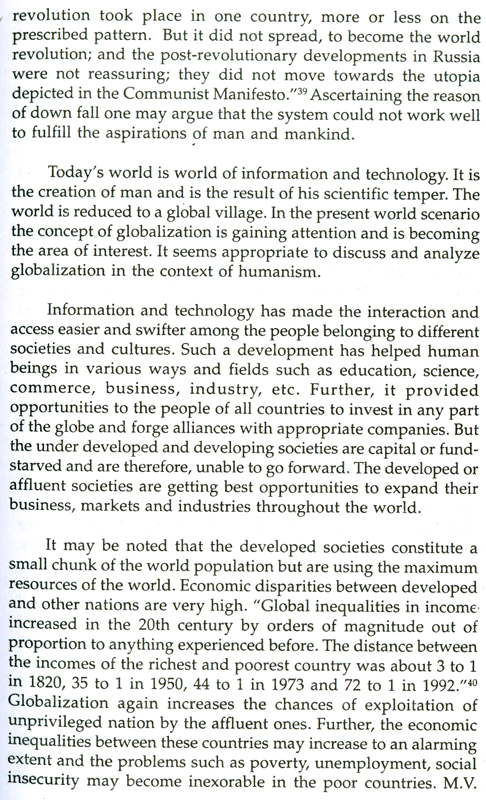 revolution took place in one country, more or less on the prescribed pattern. But it did not spread, to become the world revolution; and the post-revolutionary developments in Russia were not reassuring; they did not move towards the utopia depicted in the Communist Manifesto."$^{39}$ Ascertaining the reason of down fall one may argue that the system could not work well to fulfill the aspirations of man and mankind.

Today's world is world of information and technology. It is the creation of man and is the result of his scientific temper. The world is reduced to a global village. In the present world scenario the concept of globalization is gaining attention and is becoming the area of interest. It seems appropriate to discuss and analyze globalization in the context of humanism.

Information and technology has made the interaction and access easier and swifter among the people belonging to different societies and cultures. Such a development has helped human beings in various ways and fields such as education, science, commerce, business, industry, etc. Further, it provided opportunities to the people of all countries to invest in any part of the globe and forge alliances with appropriate companies. But the under developed and developing societies are capital or fund-starved and are therefore, unable to go forward. The developed or affluent societies are getting best opportunities to expand their business, markets and industries throughout the world.

It may be noted that the developed societies constitute a small chunk of the world population but are using the maximum resources of the world. Economic disparities between developed and other nations are very high. "Global inequalities in income increased in the 20th century by orders of magnitude out of proportion to anything experienced before. The distance between the incomes of the richest and poorest country was about 3 to 1 in 1820, 35 to 1 in 1950, 44 to 1 in 1973 and 72 to 1 in 1992."$^{40}$ Globalization again increases the chances of exploitation of unprivileged nation by the affluent ones. Further, the economic inequalities between these countries may increase to an alarming extent and the problems such as poverty, unemployment, social insecurity may become inexorable in the poor countries. M.V.